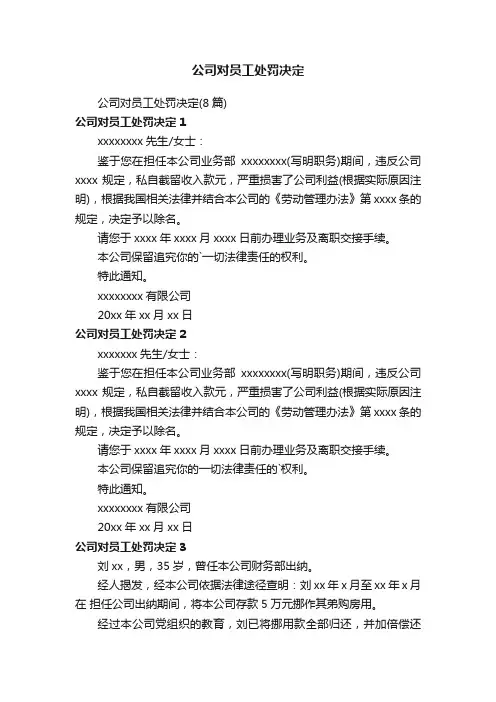 公司对员工处罚决定

公司对员工处罚决定(8 篇)

公司对员工处罚决定 1

xxxxxxxx 先生/女士：

鉴于您在担任本公司业务部 xxxxxxxx(写明职务)期间，违反公司 xxxx 规定，私自截留收入款元，严重损害了公司利益(根据实际原因注明)，根据我国相关法律并结合本公司的《劳动管理办法》第 xxxx 条的规定，决定予以除名。

请您于 xxxx 年 xxxx 月 xxxx 日前办理业务及离职交接手续。

本公司保留追究你的`一切法律责任的权利。

特此通知。

xxxxxxxx 有限公司

20xx 年 xx 月 xx 日

公司对员工处罚决定 2

xxxxxxx 先生/女士：

鉴于您在担任本公司业务部 xxxxxxxx(写明职务)期间，违反公司 xxxx 规定，私自截留收入款元，严重损害了公司利益(根据实际原因注明)，根据我国相关法律并结合本公司的《劳动管理办法》第 xxxx 条的规定，决定予以除名。

请您于 xxxx 年 xxxx 月 xxxx 日前办理业务及离职交接手续。

本公司保留追究你的一切法律责任的`权利。

特此通知。

xxxxxxxx 有限公司

20xx 年 xx 月 xx 日

公司对员工处罚决定 3

刘 xx，男，35 岁，曾任本公司财务部出纳。

经人揭发，经本公司依据法律途径查明：刘 xx 年 x 月至 xx 年 x 月在 担任公司出纳期间，将本公司存款 5 万元挪作其弟购房用。

经过本公司党组织的教育，刘已将挪用款全部归还，并加倍偿还